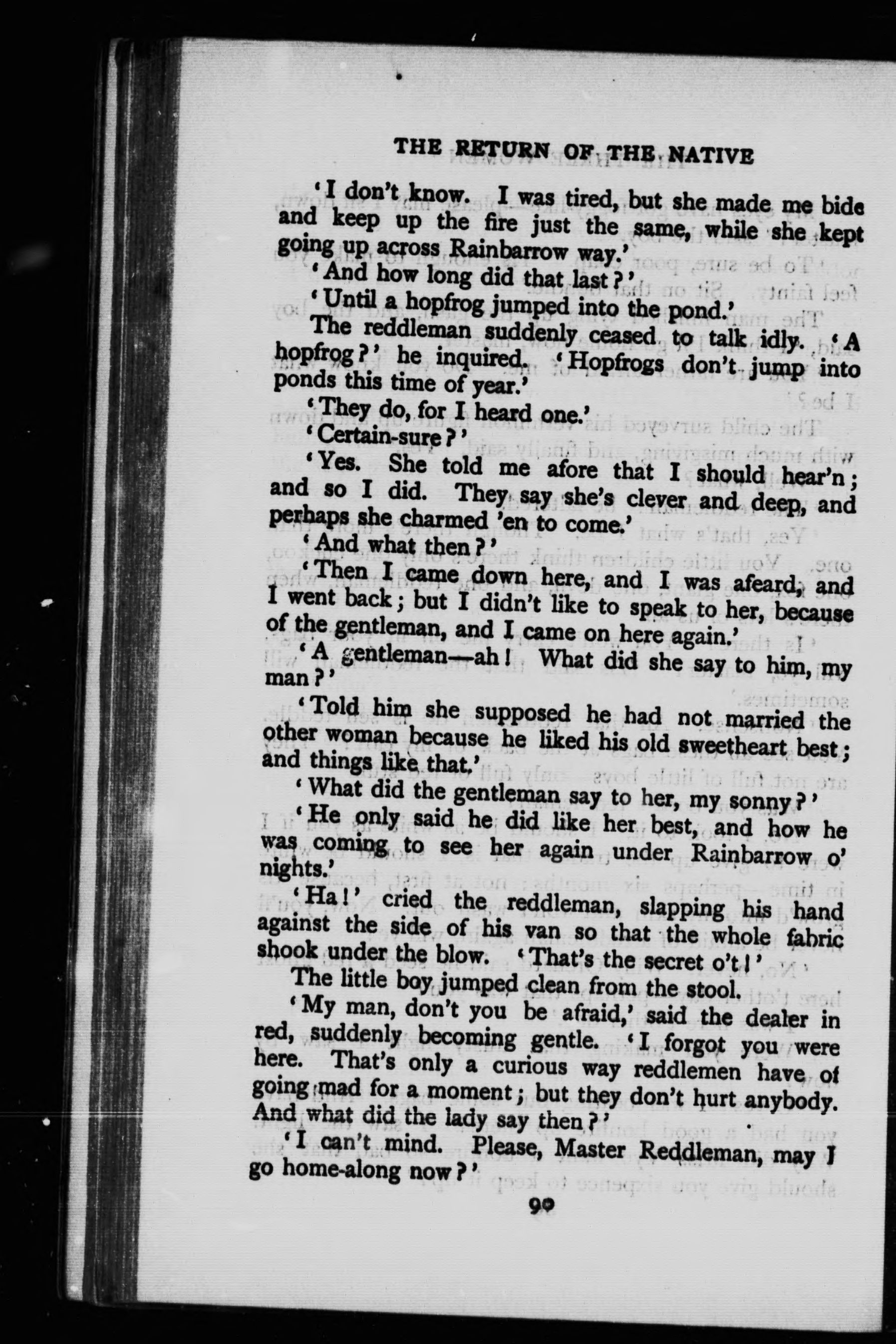 THE RETURN OF THE NATIVE

'I don't know. I was tired, but she made me bide and keep up the fire just the same, while she kept going up across Rainbarrow way.'

'And how long did that last?'

'Until a hopfrog jumped into the pond.'

The reddleman suddenly ceased to talk idly. 'A hopfrog?' he inquired. 'Hopfrogs don't jump into ponds this time of year.'

'They do, for I heard one.'

'Certain-sure?'

'Yes. She told me afore that I should hear'n; and so I did. They say she's clever and deep, and perhaps she charmed 'en to come.'

'And what then?'

'Then I came down here, and I was afeard, and I went back; but I didn't like to speak to her, because of the gentleman, and I came on here again.'

'A gentleman—ah! What did she say to him, my man?'

'Told him she supposed he had not married the other woman because he liked his old sweetheart best; and things like that.'

'What did the gentleman say to her, my sonny?'

'He only said he did like her best, and how he was coming to see her again under Rainbarrow o' nights.'

'Ha!' cried the reddleman, slapping his hand against the side of his van so that the whole fabric shook under the blow. 'That's the secret o't!'

The little boy jumped clean from the stool.

'My man, don't you be afraid,' said the dealer in red, suddenly becoming gentle. 'I forgot you were here. That's only a curious way reddlemen have of going mad for a moment; but they don't hurt anybody. And what did the lady say then?'

'I can't mind. Please, Master Reddleman, may I go home-along now?'

90